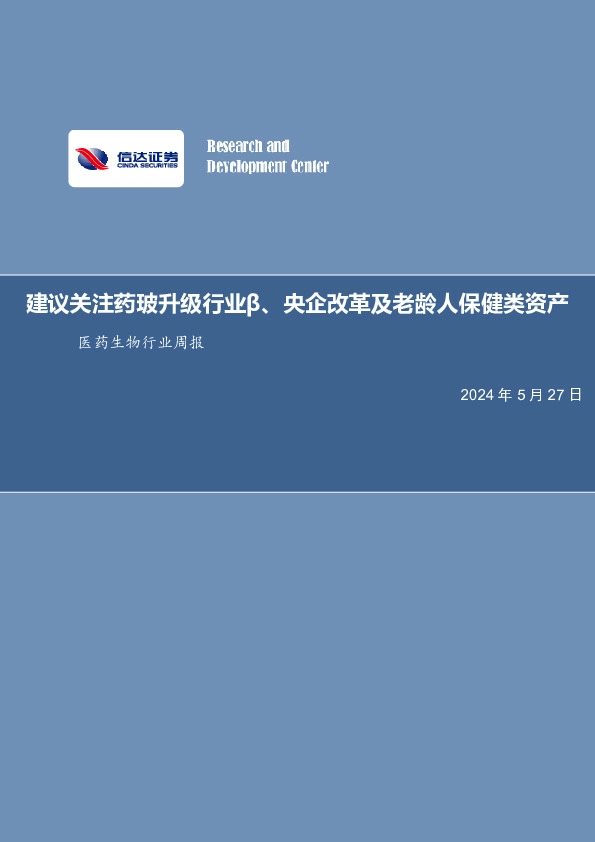 信达证券
CINDA SECURITIES

Research and
Development Center

建议关注药玻升级行业β、央企改革及老龄人保健类资产

医药生物行业周报

2024 年 5 月 27 日